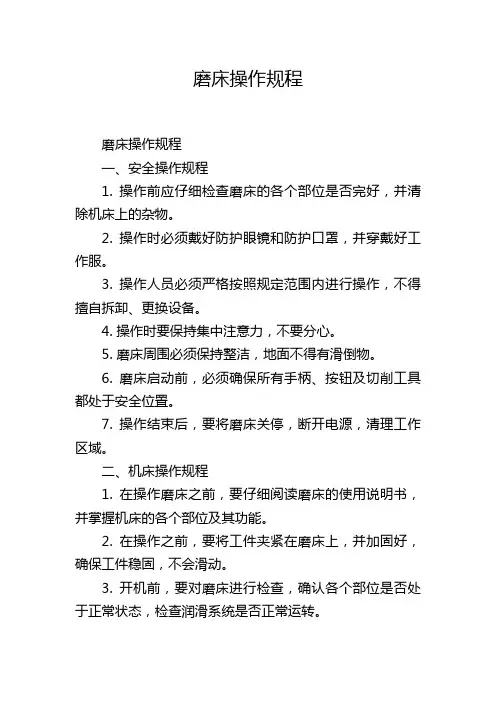 磨床操作规程

磨床操作规程

一、安全操作规程

1. 操作前应仔细检查磨床的各个部位是否完好，并清除机床上的杂物。

2. 操作时必须戴好防护眼镜和防护口罩，并穿戴好工作服。

3. 操作人员必须严格按照规定范围内进行操作，不得擅自拆卸、更换设备。

4. 操作时要保持集中注意力，不要分心。

5. 磨床周围必须保持整洁，地面不得有滑倒物。

6. 磨床启动前，必须确保所有手柄、按钮及切削工具都处于安全位置。

7. 操作结束后，要将磨床关停，断开电源，清理工作区域。

二、机床操作规程

1. 在操作磨床之前，要仔细阅读磨床的使用说明书，并掌握机床的各个部位及其功能。

2. 在操作之前，要将工件夹紧在磨床上，并加固好，确保工件稳固，不会滑动。

3. 开机前，要对磨床进行检查，确认各个部位是否处于正常状态，检查润滑系统是否正常运转。